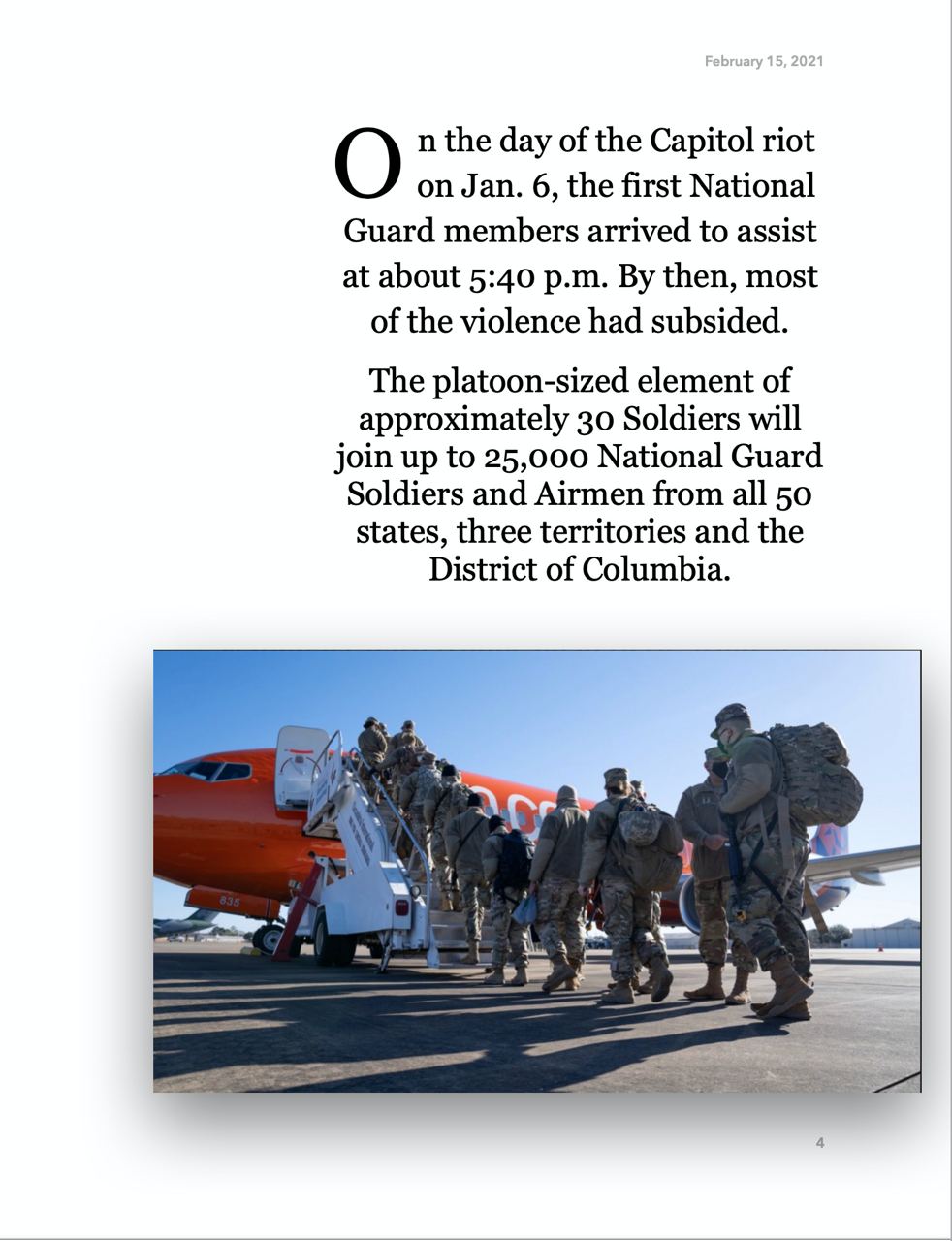 February 15, 2021

On the day of the Capitol riot on Jan. 6, the first National Guard members arrived to assist at about 5:40 p.m. By then, most of the violence had subsided.

The platoon-sized element of approximately 30 Soldiers will join up to 25,000 National Guard Soldiers and Airmen from all 50 states, three territories and the District of Columbia.

4